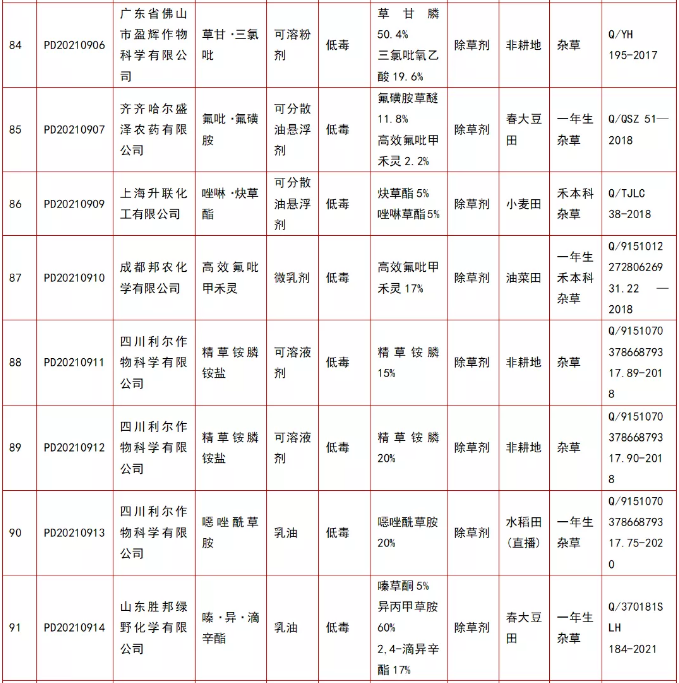 | 84 | PD20210906 | 广东省佛山市盈辉作物科学有限公司 | 草甘·三氯吡 | 可溶粉剂 | 低毒 | 草甘膦 50.4% 三氯吡氧乙酸 19.6% | 除草剂 | 非耕地 | 杂草 | Q/YH 195-2017 |
|---|---|---|---|---|---|---|---|---|---|---|
| 85 | PD20210907 | 齐齐哈尔盛泽农药有限公司 | 氟吡·氟磺胺 | 可分散油悬浮剂 | 低毒 | 氟磺胺草醚 11.8% 高效氟吡甲禾灵 2.2% | 除草剂 | 春大豆田 | 一年生杂草 | Q/QSZ 51—2018 |
| 86 | PD20210909 | 上海升联化工有限公司 | 唑啉·炔草酯 | 可分散油悬浮剂 | 低毒 | 炔草酯 5% 唑啉草酯 5% | 除草剂 | 小麦田 | 禾本科杂草 | Q/TJLC 38-2018 |
| 87 | PD20210910 | 成都邦农化学有限公司 | 高效氟吡甲禾灵 | 微乳剂 | 低毒 | 高效氟吡甲禾灵 17% | 除草剂 | 油菜田 | 一年生禾本科杂草 | Q/915101227280626931.22 —2018 |
| 88 | PD20210911 | 四川利尔作物科学有限公司 | 精草铵膦铵盐 | 可溶液剂 | 低毒 | 精草铵膦 15% | 除草剂 | 非耕地 | 杂草 | Q/915107037866879317.89-2018 |
| 89 | PD20210912 | 四川利尔作物科学有限公司 | 精草铵膦铵盐 | 可溶液剂 | 低毒 | 精草铵膦 20% | 除草剂 | 非耕地 | 杂草 | Q/915107037866879317.90-2018 |
| 90 | PD20210913 | 四川利尔作物科学有限公司 | 噁唑酰草胺 | 乳油 | 低毒 | 噁唑酰草胺 20% | 除草剂 | 水稻田（直播） | 一年生杂草 | Q/915107037866879317.75-2020 |
| 91 | PD20210914 | 山东胜邦绿野化学有限公司 | 嗪·异·滴辛酯 | 乳油 | 低毒 | 嗪草酮 5% 异丙甲草胺 60% 2,4-滴异辛酯 17% | 除草剂 | 春大豆田 | 一年生杂草 | Q/370181SLH 184-2021 |